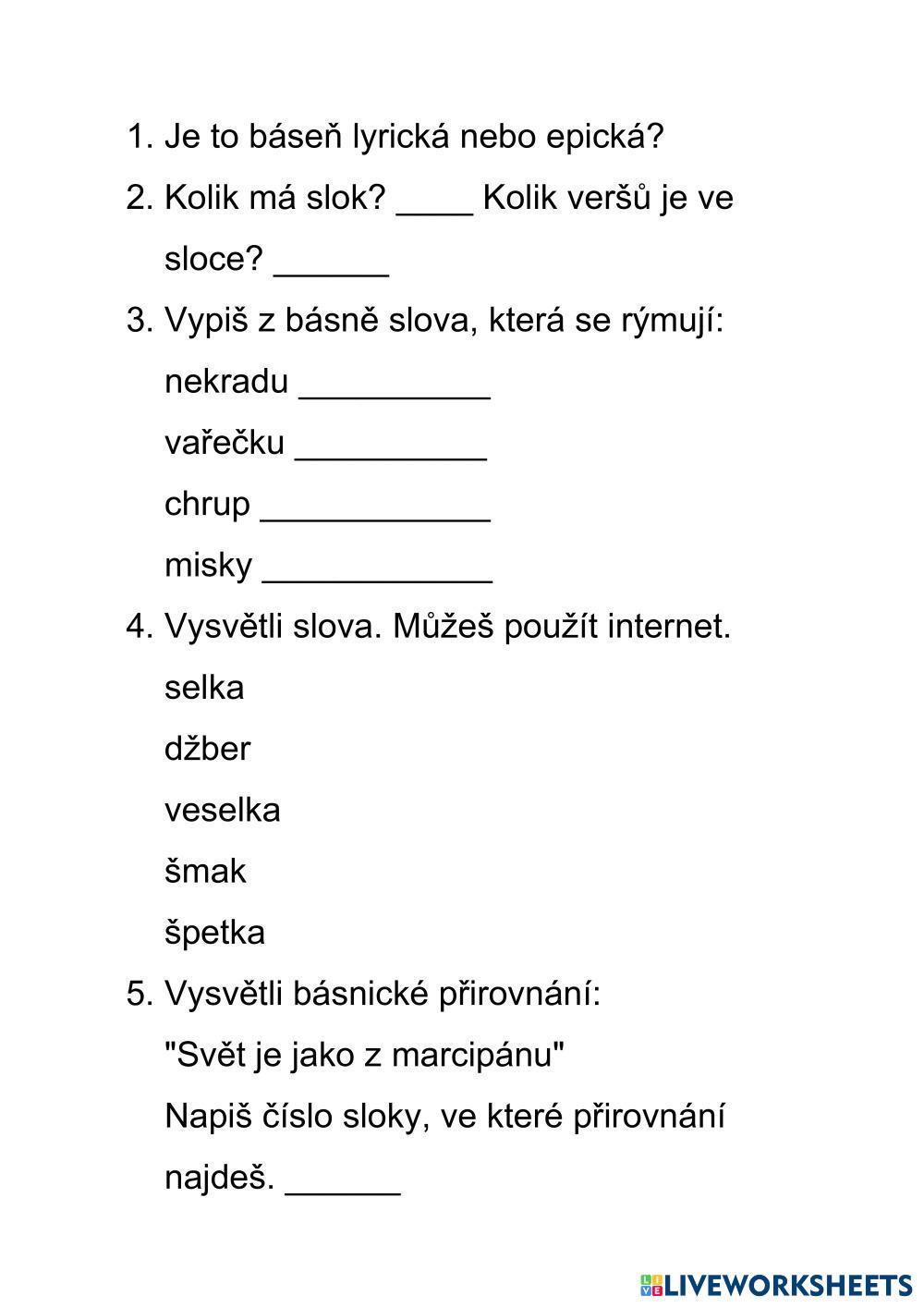 1. Je to báseň lyrická nebo epická?

2. Kolik má slok? ____ Kolik veršů je ve sloce? ______

3. Vypiš z básně slova, která se rýmují:

nekradu __________

vařečku __________

chrup ____________

misky ____________

4. Vysvětli slova. Můžeš použít internet.

selka

džber

veselka

šmak

špetka

5. Vysvětli básnické přirovnání:

"Svět je jako z marcipánu"

Napiš číslo sloky, ve které přirovnání najdeš. ______

LIVEWORKSHEETS